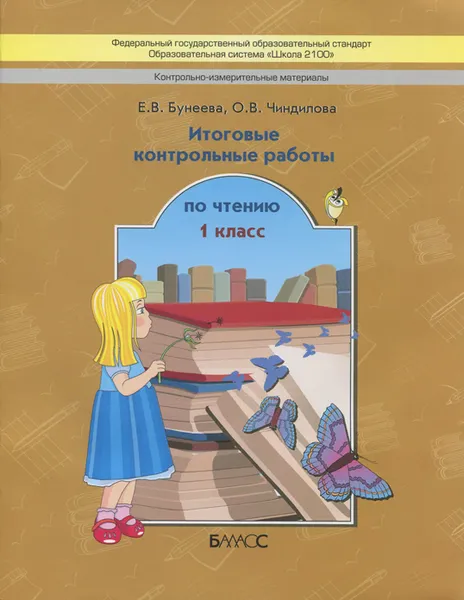 Федеральный государственный образовательный стандарт
Образовательная система «Школа 2100»

Контрольно-измерительные материалы

Е.В. Бунеева, О.В. Чиндилова

Итоговые контрольные работы

по чтению
1 класс

БАЛАСС